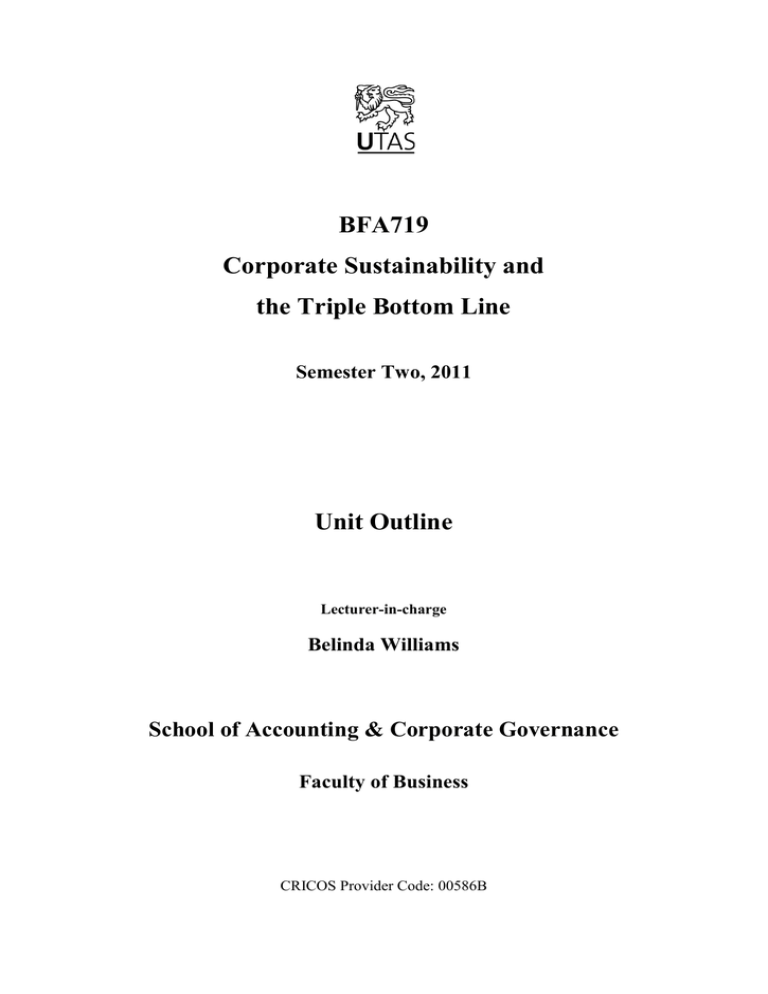 UTAS

BFA719
Corporate Sustainability and the Triple Bottom Line

Semester Two, 2011

Unit Outline

Lecturer-in-charge

Belinda Williams

School of Accounting & Corporate Governance

Faculty of Business

CRICOS Provider Code: 00586B